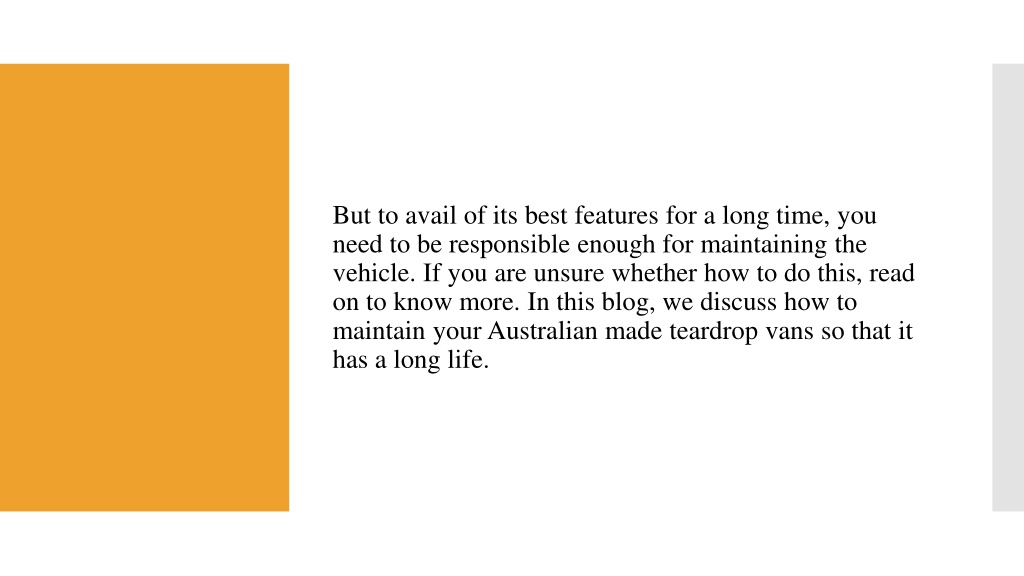 But to avail of its best features for a long time, you need to be responsible enough for maintaining the vehicle. If you are unsure whether how to do this, read on to know more. In this blog, we discuss how to maintain your Australian made teardrop vans so that it has a long life.